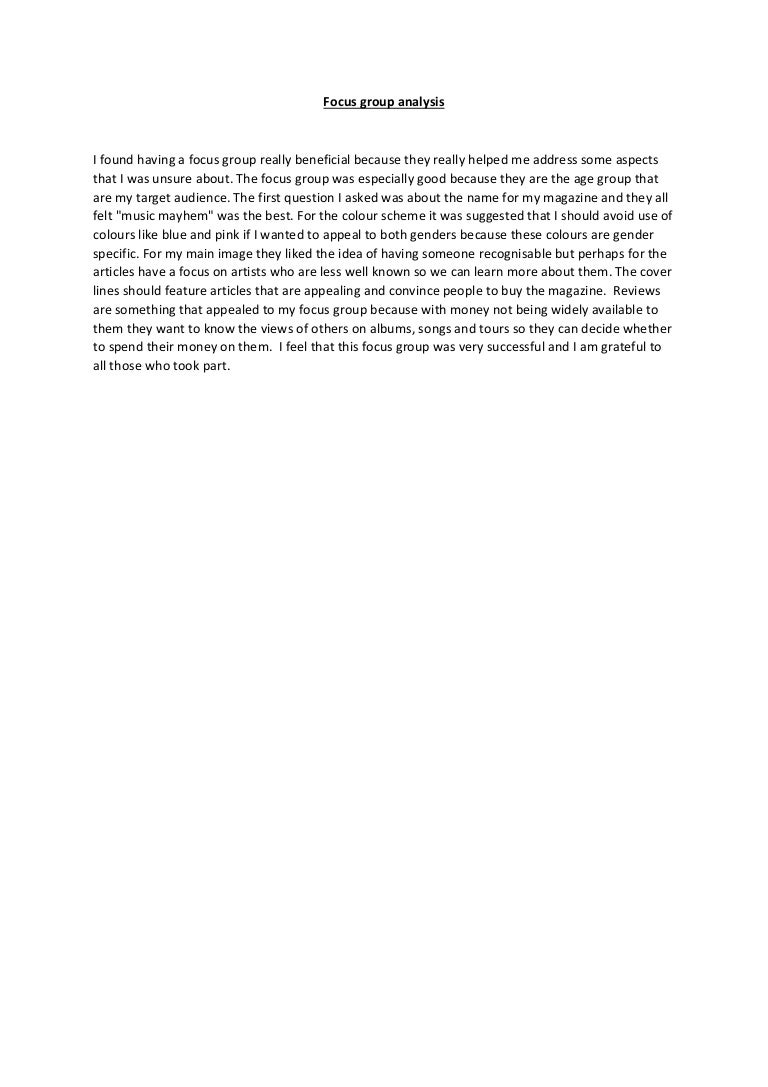 Focus group analysis

I found having a focus group really beneficial because they really helped me address some aspects that I was unsure about. The focus group was especially good because they are the age group that are my target audience. The first question I asked was about the name for my magazine and they all felt "music mayhem" was the best. For the colour scheme it was suggested that I should avoid use of colours like blue and pink if I wanted to appeal to both genders because these colours are gender specific. For my main image they liked the idea of having someone recognisable but perhaps for the articles have a focus on artists who are less well known so we can learn more about them. The cover lines should feature articles that are appealing and convince people to buy the magazine. Reviews are something that appealed to my focus group because with money not being widely available to them they want to know the views of others on albums, songs and tours so they can decide whether to spend their money on them. I feel that this focus group was very successful and I am grateful to all those who took part.